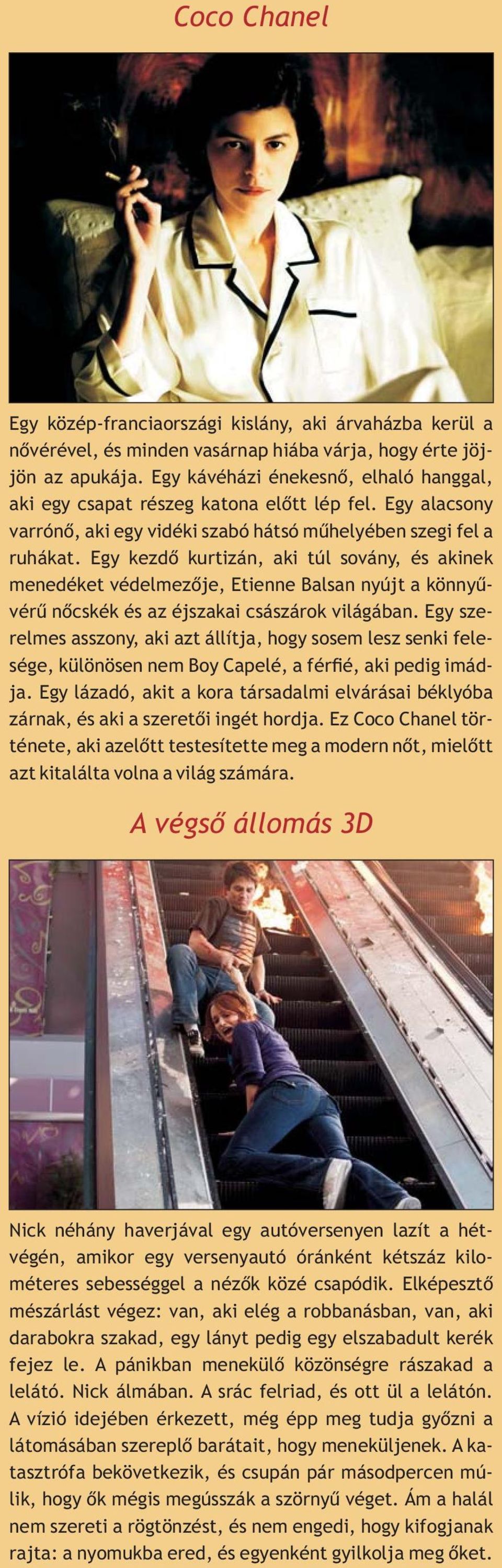 Coco Chanel

Egy közép-franciaországi kislány, aki árvaházba kerül a nővérével, és minden vasárnap hiába várja, hogy érte jöjjön az apukája. Egy kávéházi énekesnő, elhaló hanggal, aki egy csapat részeg katona előtt lép fel. Egy alacsony varrónő, aki egy vidéki szabó hátsó műhelyében szegi fel a ruhákat. Egy kezdő kurtizán, aki túl sovány, és akinek menedéket védelmezője, Etienne Balsan nyújt a könnyűvérű nőcskék és az éjszakai császárok világában. Egy szerelmes asszony, aki azt állítja, hogy sosem lesz senki felesége, különösen nem Boy Capelé, a férfié, aki pedig imádja. Egy lázadó, akit a kora társadalmi elvárásai béklyóba zárnak, és aki a szeretői ingét hordja. Ez Coco Chanel története, aki azelőtt testesítette meg a modern nőt, mielőtt azt kitalálta volna a világ számára.

A végső állomás 3D

Nick néhány haverjával egy autóversenyen lazít a hétvégén, amikor egy versenyautó óránként kétszáz kilométeres sebességgel a nézők közé csapódik. Elképesztő mészárlást végez: van, aki elég a robbanásban, van, aki darabokra szakad, egy lányt pedig egy elszabadult kerék fejez le. A pánikban menekülő közönségre rászakad a lelátó. Nick álmában. A srác felriad, és ott ül a lelátón. A vízió idejében érkezett, még épp meg tudja győzni a látomásában szereplő barátait, hogy meneküljenek. A katasztrófa bekövetkezik, és csupán pár másodpercen múlik, hogy ők mégis megússzák a szörnyű véget. Ám a halál nem szereti a rögtönzést, és nem engedi, hogy kifogjanak rajta: a nyomukba ered, és egyenként gyilkolja meg őket.